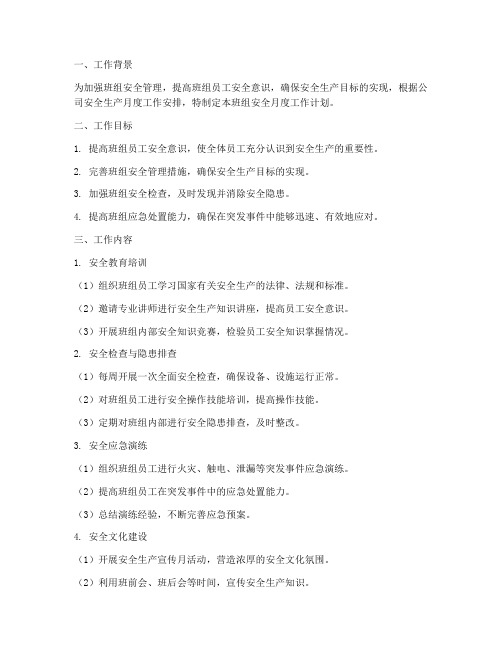 一、工作背景

为加强班组安全管理，提高班组员工安全意识，确保安全生产目标的实现，根据公司安全生产月度工作安排，特制定本班组安全月度工作计划。

二、工作目标

1. 提高班组员工安全意识，使全体员工充分认识到安全生产的重要性。

2. 完善班组安全管理措施，确保安全生产目标的实现。

3. 加强班组安全检查，及时发现并消除安全隐患。

4. 提高班组应急处置能力，确保在突发事件中能够迅速、有效地应对。

三、工作内容

1. 安全教育培训

（1）组织班组员工学习国家有关安全生产的法律、法规和标准。

（2）邀请专业讲师进行安全生产知识讲座，提高员工安全意识。

（3）开展班组内部安全知识竞赛，检验员工安全知识掌握情况。

2. 安全检查与隐患排查

（1）每周开展一次全面安全检查，确保设备、设施运行正常。

（2）对班组员工进行安全操作技能培训，提高操作技能。

（3）定期对班组内部进行安全隐患排查，及时整改。

3. 安全应急演练

（1）组织班组员工进行火灾、触电、泄漏等突发事件应急演练。

（2）提高班组员工在突发事件中的应急处置能力。

（3）总结演练经验，不断完善应急预案。

4. 安全文化建设

（1）开展安全生产宣传月活动，营造浓厚的安全文化氛围。

（2）利用班前会、班后会等时间，宣传安全生产知识。